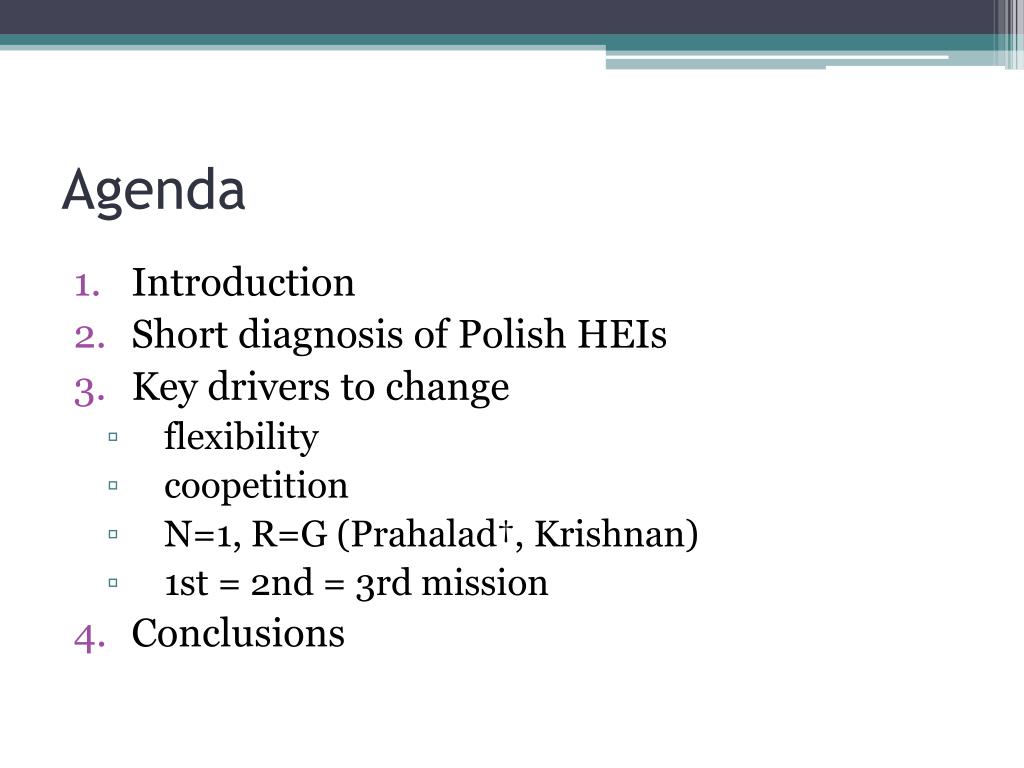 Agenda

1. Introduction
2. Short diagnosis of Polish HEIs
3. Key drivers to change
▫ flexibility
▫ coopetition
▫ N=1, R=G (Prahalad†, Krishnan)
▫ 1st = 2nd = 3rd mission
4. Conclusions